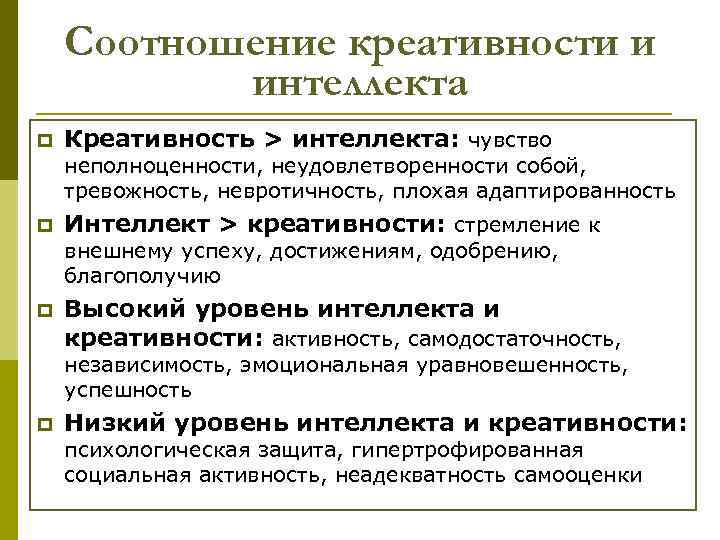 Соотношение креативности и интеллекта

Креативность > интеллекта: чувство неполноценности, неудовлетворенности собой, тревожность, невротичность, плохая адаптированность

Интеллект > креативности: стремление к внешнему успеху, достижениям, одобрению, благополучию

Высокий уровень интеллекта и креативности: активность, самодостаточность, независимость, эмоциональная уравновешенность, успешность

Низкий уровень интеллекта и креативности: психологическая защита, гипертрофированная социальная активность, неадекватность самооценки